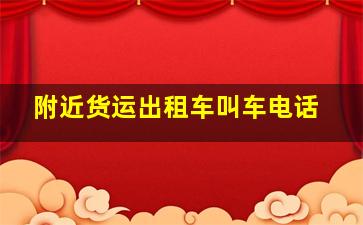 附近货运出租车叫车电话